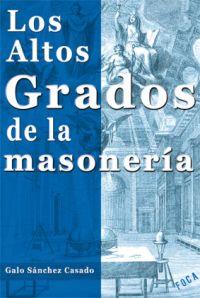 Los Altos Grados de la masonería

Galo Sánchez Casado

FOCA